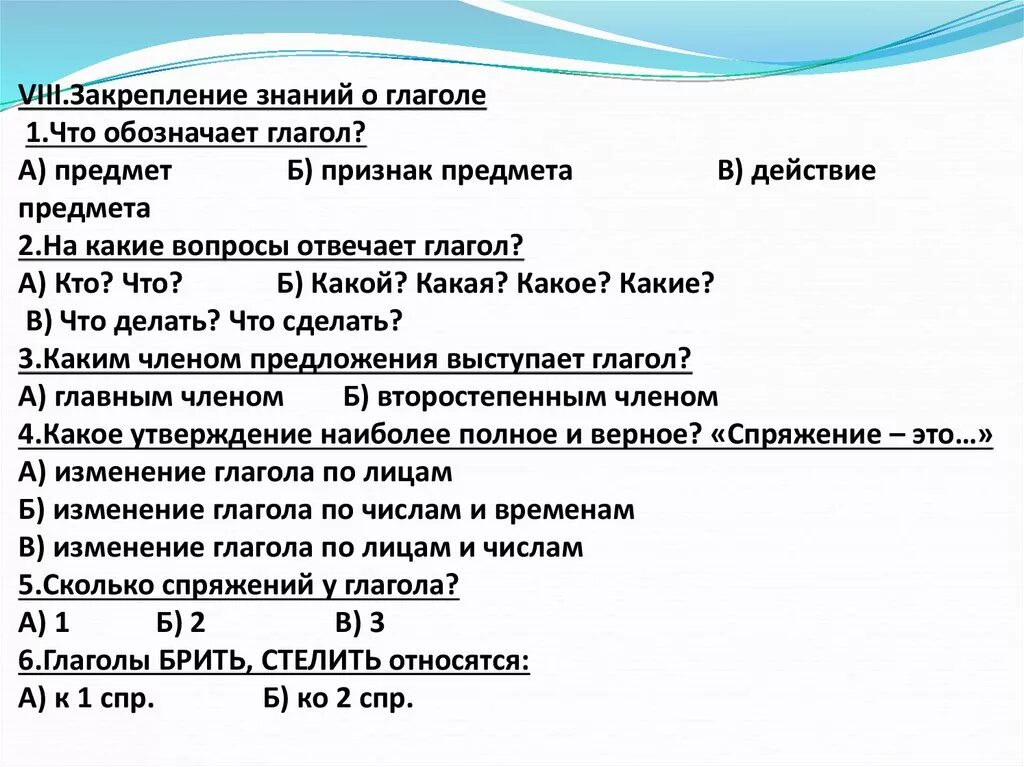 VIII.Закрепление знаний о глаголе
1.Что обозначает глагол?
А) предмет Б) признак предмета В) действие предмета
2.На какие вопросы отвечает глагол?
А) Кто? Что? Б) Какой? Какая? Какое? Какие?
В) Что делать? Что сделать?
3.Каким членом предложения выступает глагол?
А) главным членом Б) второстепенным членом
4.Какое утверждение наиболее полное и верное? «Спряжение – это…»
А) изменение глагола по лицам
Б) изменение глагола по числам и временам
В) изменение глагола по лицам и числам
5.Сколько спряжений у глагола?
А) 1 Б) 2 В) 3
6.Глаголы БРИТЬ, СТЕЛИТЬ относятся:
А) к 1 спр. Б) ко 2 спр.